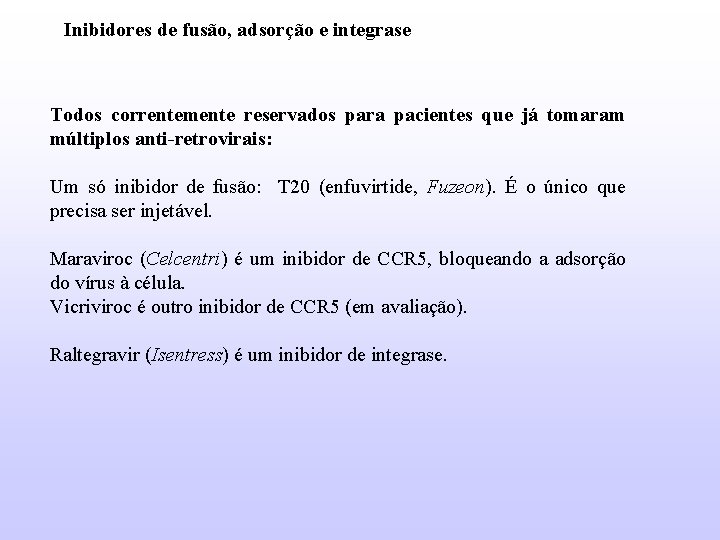 Inibidores de fusão, adsorção e integrase

Todos correntemente reservados para pacientes que já tomaram múltiplos anti-retrovirais:

Um só inibidor de fusão: T20 (enfuvirtide, Fuzeon). É o único que precisa ser injetável.

Maraviroc (Celcentri) é um inibidor de CCR5, bloqueando a adsorção do vírus à célula.
Vicriviroc é outro inibidor de CCR5 (em avaliação).

Raltegravir (Isentress) é um inibidor de integrase.